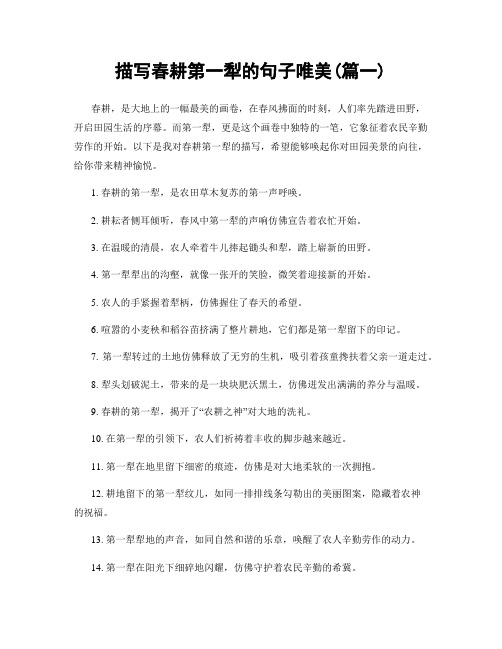 描写春耕第一犁的句子唯美(篇一)

春耕，是大地上的一幅最美的画卷，在春风拂面的时刻，人们率先踏进田野，开启田园生活的序幕。而第一犁，更是这个画卷中独特的一笔，它象征着农民辛勤劳作的开始。以下是我对春耕第一犁的描写，希望能够唤起你对田园美景的向往，给你带来精神愉悦。

1. 春耕的第一犁，是农田草木复苏的第一声呼唤。

2. 耕耘者侧耳倾听，春风中第一犁的声响仿佛宣告着农忙开始。

3. 在温暖的清晨，农人牵着牛儿捧起锄头和犁，踏上崭新的田野。

4. 第一犁犁出的沟壑，就像一张开的笑脸，微笑着迎接新的开始。

5. 农人的手紧握着犁柄，仿佛握住了春天的希望。

6. 喧嚣的小麦秧和稻谷苗挤满了整片耕地，它们都是第一犁留下的印记。

7. 第一犁转过的土地仿佛释放了无穷的生机，吸引着孩童搀扶着父亲一道走过。

8. 犁头划破泥土，带来的是一块块肥沃黑土，仿佛迸发出满满的养分与温暖。

9. 春耕的第一犁，揭开了“农耕之神”对大地的洗礼。

10. 在第一犁的引领下，农人们祈祷着丰收的脚步越来越近。

11. 第一犁在地里留下细密的痕迹，仿佛是对大地柔软的一次拥抱。

12. 耕地留下的第一犁纹儿，如同一排排线条勾勒出的美丽图案，隐藏着农神的祝福。

13. 第一犁犁地的声音，如同自然和谐的乐章，唤醒了农人辛勤劳作的动力。

14. 第一犁在阳光下细碎地闪耀，仿佛守护着农民辛勤的希冀。